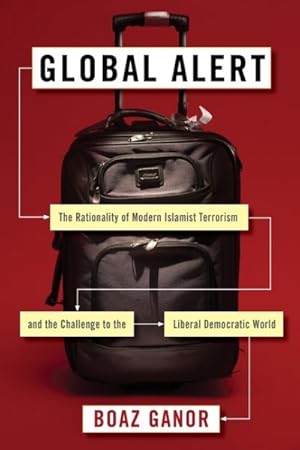 GLOBAL ALERT

The Rationality of Modern Islamist Terrorism

and the Challenge to the Liberal Democratic World

BOAZ GANOR